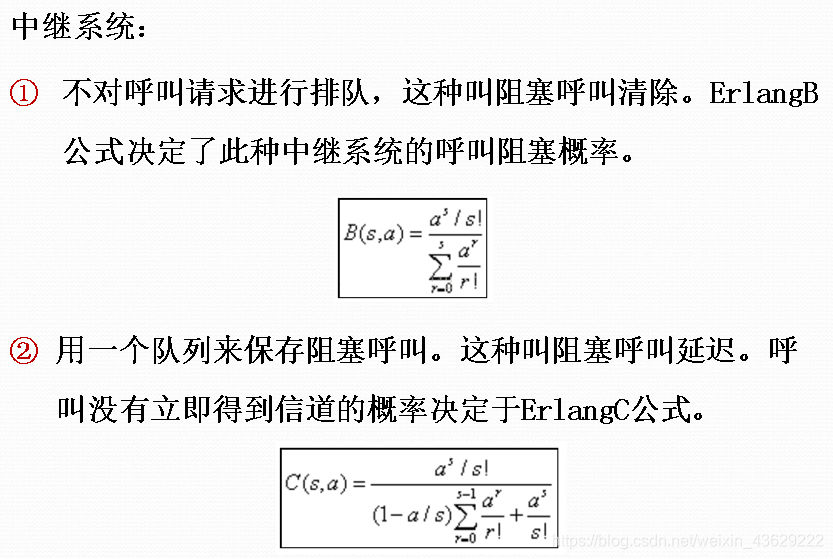 中继系统：

① 不对呼叫请求进行排队，这种叫阻塞呼叫清除。ErlangB公式决定了此种中继系统的呼叫阻塞概率。

$B(s,a)=\frac{a^s/s!}{\sum_{r=0}^{s}\frac{a^r}{r!}}$

② 用一个队列来保存阻塞呼叫。这种叫阻塞呼叫延迟。呼叫没有立即得到信道的概率决定于ErlangC公式。

$C(s,a)=\frac{a^s/s!}{(1-a/s)\sum_{r=0}^{s-1}\frac{a^r}{r!}+\frac{a^s}{s!}}$

https://blog.csdn.net/weixin_43629222